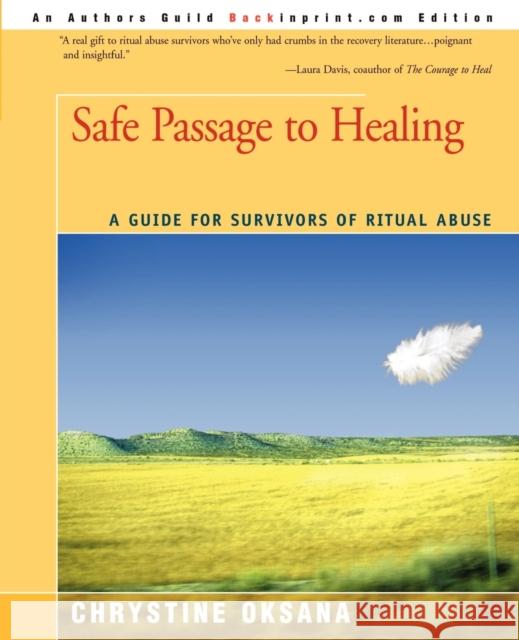 An Authors Guild Backinprint.com Edition

"A real gift to ritual abuse survivors who've only had crumbs in the recovery literature…poignant and insightful."
—Laura Davis, coauthor of The Courage to Heal

Safe Passage to Healing

A GUIDE FOR SURVIVORS OF RITUAL ABUSE

CHRYSTINE OKSANA